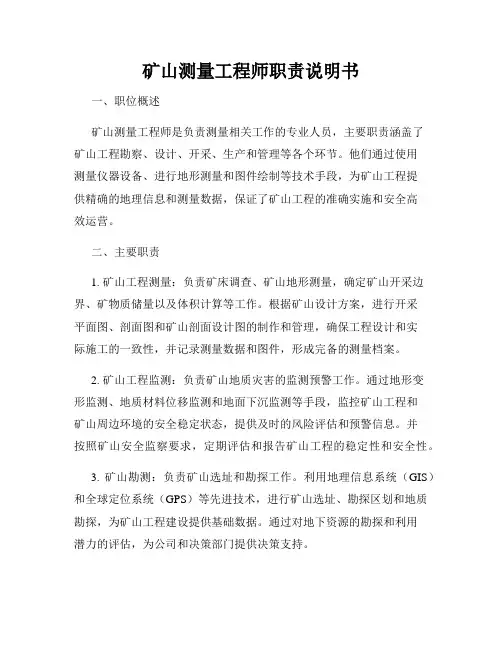 矿山测量工程师职责说明书

一、职位概述

矿山测量工程师是负责测量相关工作的专业人员，主要职责涵盖了矿山工程勘察、设计、开采、生产和管理等各个环节。他们通过使用测量仪器设备、进行地形测量和图件绘制等技术手段，为矿山工程提供精确的地理信息和测量数据，保证了矿山工程的准确实施和安全高效运营。

二、主要职责

1. 矿山工程测量：负责矿床调查、矿山地形测量，确定矿山开采边界、矿物质储量以及体积计算等工作。根据矿山设计方案，进行开采平面图、剖面图和矿山剖面设计图的制作和管理，确保工程设计和实际施工的一致性，并记录测量数据和图件，形成完备的测量档案。

2. 矿山工程监测：负责矿山地质灾害的监测预警工作。通过地形变形监测、地质材料位移监测和地面下沉监测等手段，监控矿山工程和矿山周边环境的安全稳定状态，提供及时的风险评估和预警信息。并按照矿山安全监察要求，定期评估和报告矿山工程的稳定性和安全性。

3. 矿山勘测：负责矿山选址和勘探工作。利用地理信息系统（GIS）和全球定位系统（GPS）等先进技术，进行矿山选址、勘探区划和地质勘探，为矿山工程建设提供基础数据。通过对地下资源的勘探和利用潜力的评估，为公司和决策部门提供决策支持。